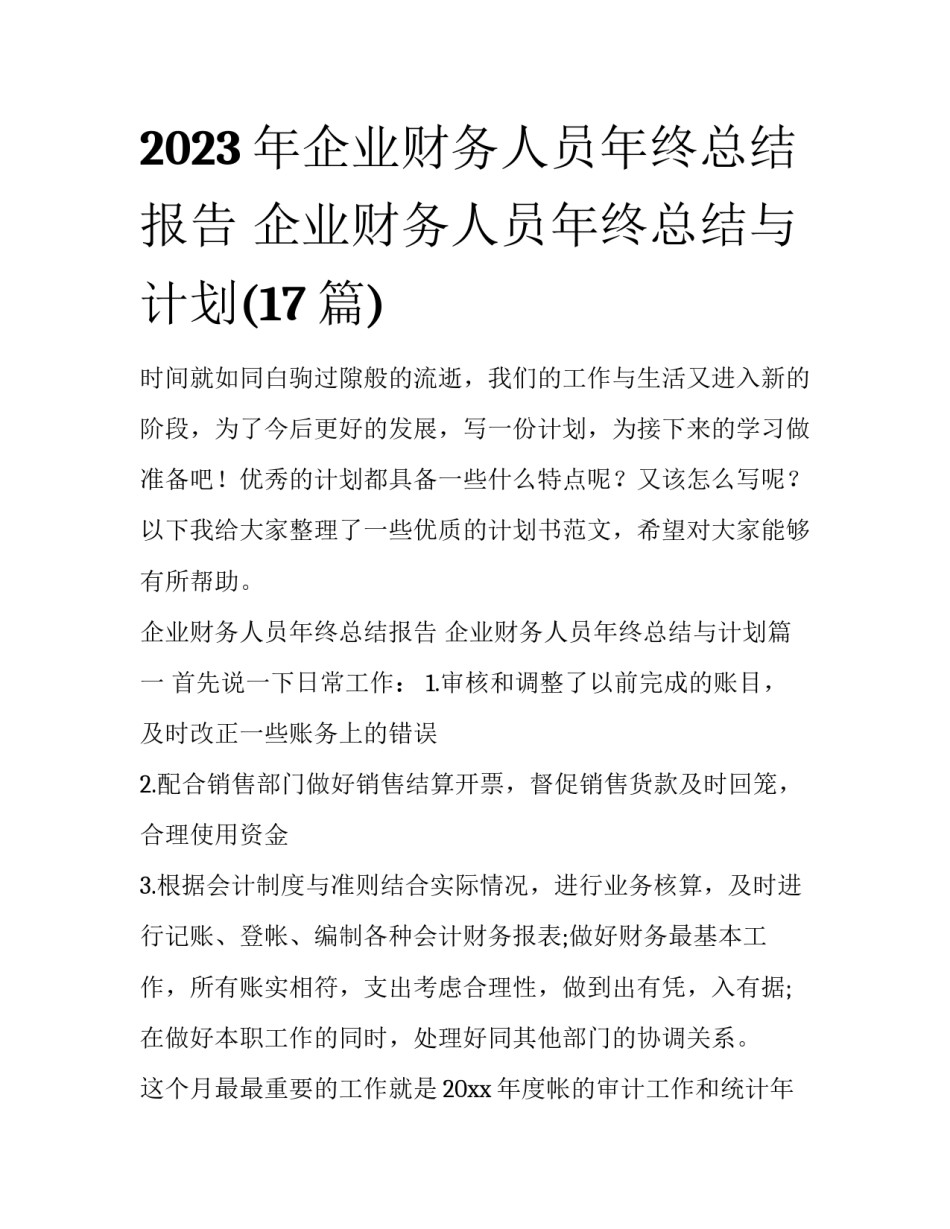 2023 年企业财务人员年终总结报告 企业财务人员年终总结与计划(17 篇)

时间就如同白驹过隙般的流逝，我们的工作与生活又进入新的阶段，为了今后更好的发展，写一份计划，为接下来的学习做准备吧！优秀的计划都具备一些什么特点呢？又该怎么写呢？以下我给大家整理了一些优质的计划书范文，希望对大家能够有所帮助。

企业财务人员年终总结报告 企业财务人员年终总结与计划篇一 首先说一下日常工作： 1.审核和调整了以前完成的账目，及时改正一些账务上的错误

2.配合销售部门做好销售结算开票，督促销售货款及时回笼，合理使用资金

3.根据会计制度与准则结合实际情况，进行业务核算，及时进行记账、登帐、编制各种会计财务报表;做好财务最基本工作，所有账实相符，支出考虑合理性，做到出有凭，入有据;在做好本职工作的同时，处理好同其他部门的协调关系。

这个月最最重要的工作就是 20xx 年度帐的审计工作和统计年